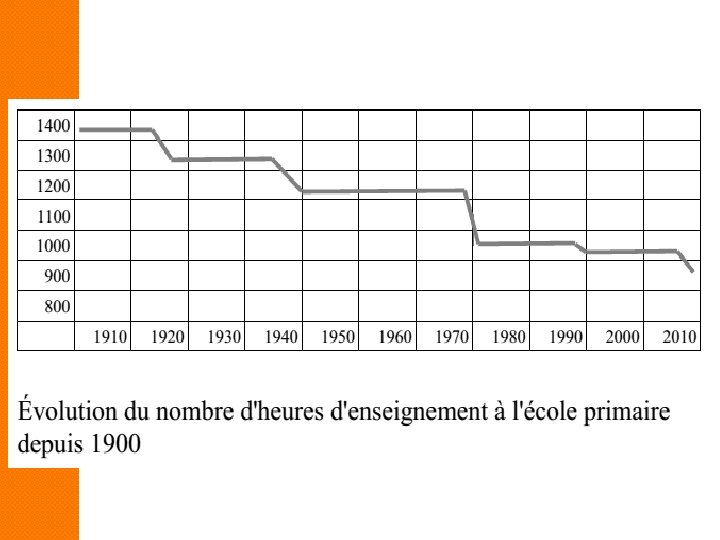 1400
1300
1200
1100
1000
900
800

1910 1920 1930 1940 1950 1960 1970 1980 1990 2000 2010

Évolution du nombre d'heures d'enseignement à l'école primaire depuis 1900